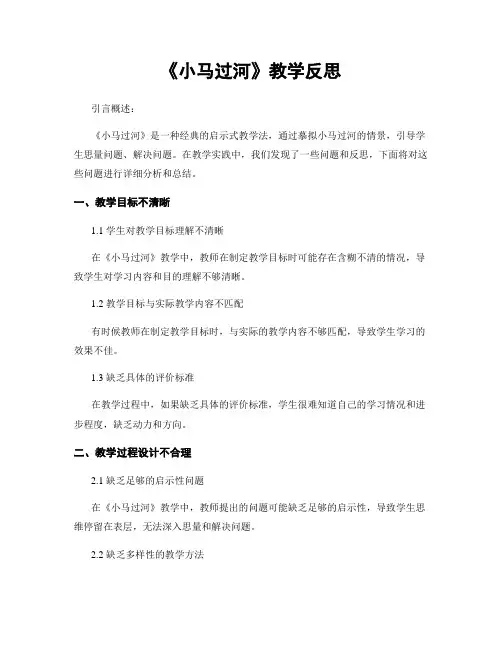 《小马过河》教学反思

引言概述：

《小马过河》是一种经典的启示式教学法，通过摹拟小马过河的情景，引导学生思量问题、解决问题。在教学实践中，我们发现了一些问题和反思，下面将对这些问题进行详细分析和总结。

一、教学目标不清晰

1.1 学生对教学目标理解不清晰

在《小马过河》教学中，教师在制定教学目标时可能存在含糊不清的情况，导致学生对学习内容和目的理解不够清晰。

1.2 教学目标与实际教学内容不匹配

有时候教师在制定教学目标时，与实际的教学内容不够匹配，导致学生学习的效果不佳。

1.3 缺乏具体的评价标准

在教学过程中，如果缺乏具体的评价标准，学生很难知道自己的学习情况和进步程度，缺乏动力和方向。

二、教学过程设计不合理

2.1 缺乏足够的启示性问题

在《小马过河》教学中，教师提出的问题可能缺乏足够的启示性，导致学生思维停留在表层，无法深入思量和解决问题。

2.2 缺乏多样性的教学方法